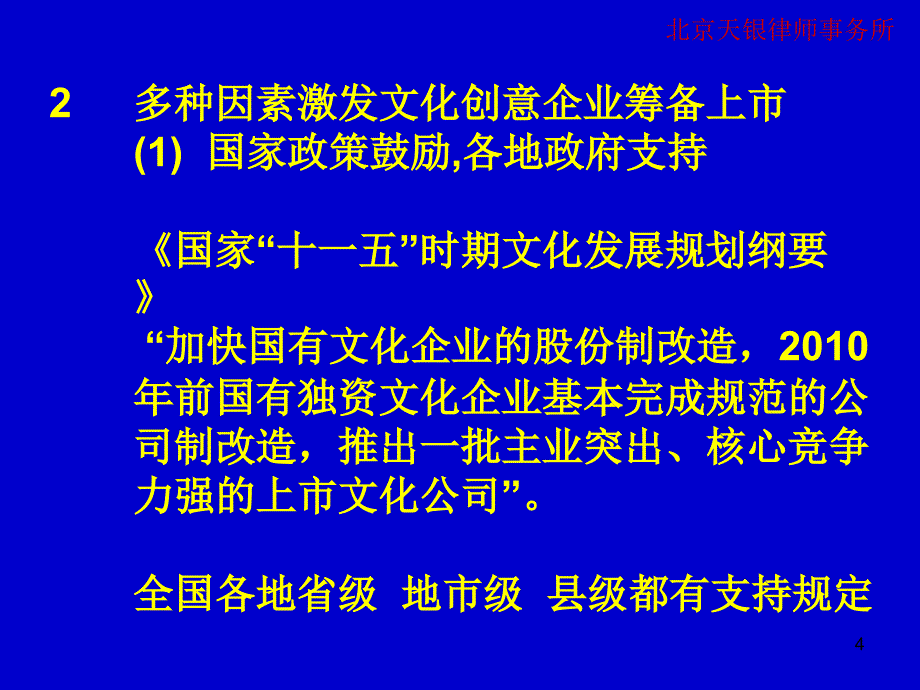 北京天银律师事务所

2　多种因素激发文化创意企业筹备上市
(1) 国家政策鼓励,各地政府支持

《国家“十一五”时期文化发展规划纲要》
“加快国有文化企业的股份制改造，2010年前国有独资文化企业基本完成规范的公司制改造，推出一批主业突出、核心竞争力强的上市文化公司”。

全国各地省级　地市级　县级都有支持规定

4